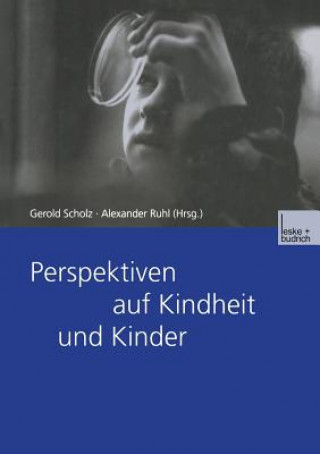 Gerold Scholz · Alexander Ruhl (Hrsg.)

leske + budrich

Perspektiven auf Kindheit und Kinder